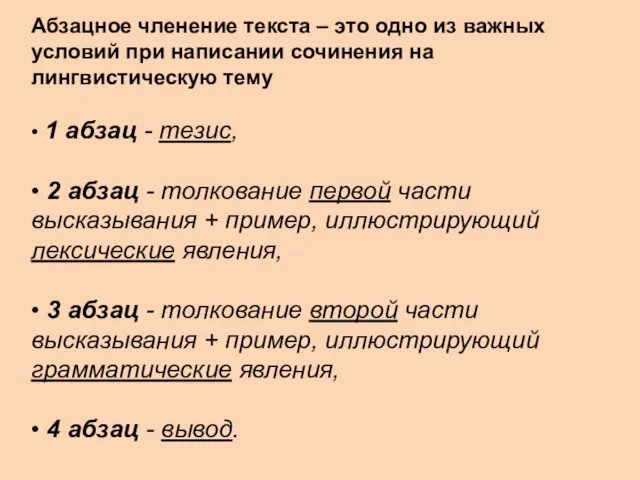 Абзацное членение текста – это одно из важных условий при написании сочинения на лингвистическую тему

• 1 абзац - тезис,

• 2 абзац - толкование первой части высказывания + пример, иллюстрирующий лексические явления,

• 3 абзац - толкование второй части высказывания + пример, иллюстрирующий грамматические явления,

• 4 абзац - вывод.